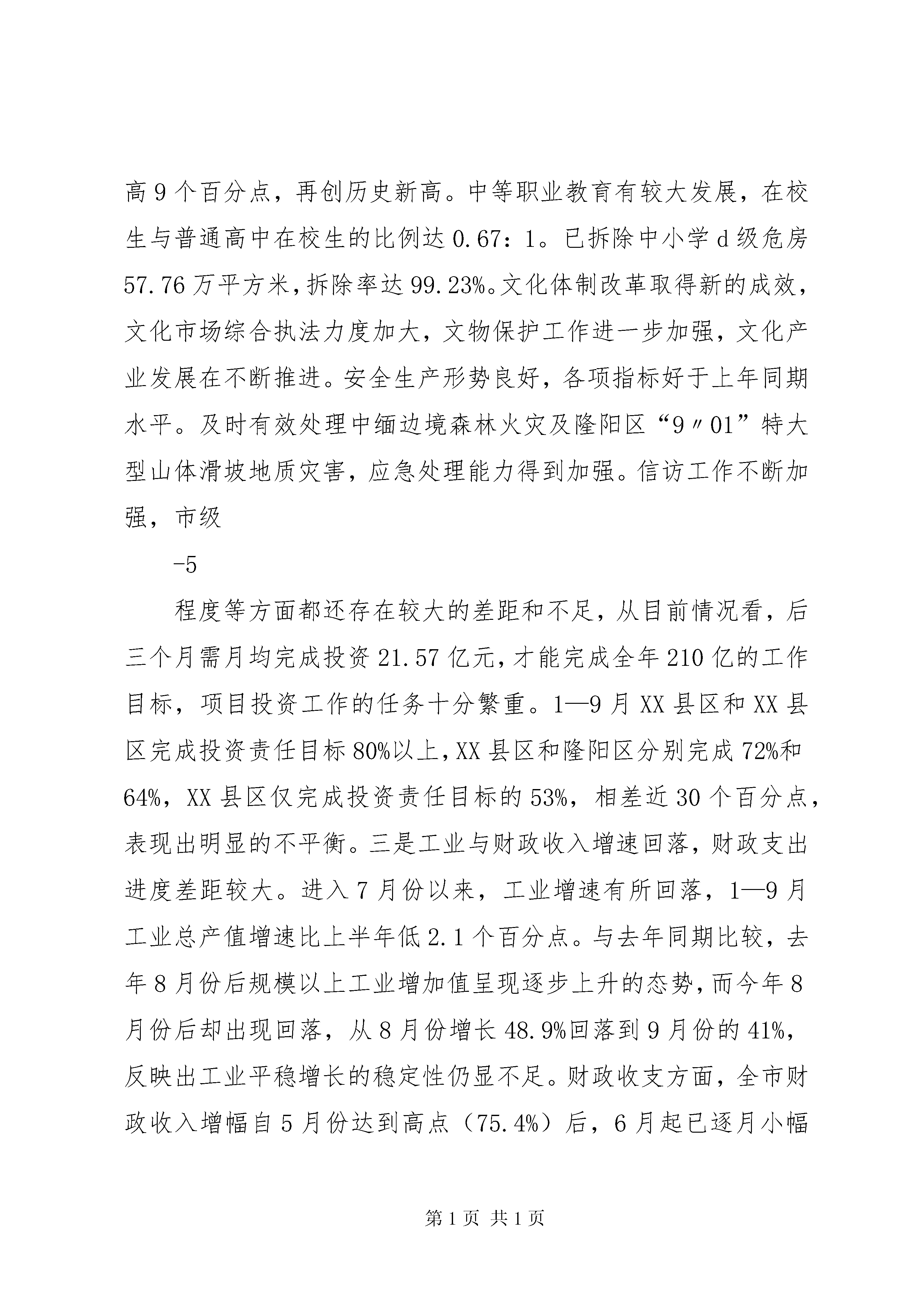 高9个百分点，再创历史新高。中等职业教育有较大发展，在校生与普通高中在校生的比例达0.67：1。已拆除中小学d级危房57.76万平方米，拆除率达99.23%。文化体制改革取得新的成效，文化市场综合执法力度加大，文物保护工作进一步加强，文化产业发展在不断推进。安全生产形势良好，各项指标好于上年同期水平。及时有效处理中缅边境森林火灾及隆阳区“9〃01”特大型山体滑坡地质灾害，应急处理能力得到加强。信访工作不断加强，市级

-5

程度等方面都还存在较大的差距和不足，从目前情况看，后三个月需月均完成投资21.57亿元，才能完成全年210亿的工作目标，项目投资工作的任务十分繁重。1—9月XX县区和XX县区完成投资责任目标80%以上，XX县区和隆阳区分别完成72%和64%，XX县区仅完成投资责任目标的53%，相差近30个百分点，表现出明显的不平衡。三是工业与财政收入增速回落，财政支出进度差距较大。进入7月份以来，工业增速有所回落，1—9月工业总产值增速比上半年低2.1个百分点。与去年同期比较，去年8月份后规模以上工业增加值呈现逐步上升的态势，而今年8月份后却出现回落，从8月份增长48.9%回落到9月份的41%，反映出工业平稳增长的稳定性仍显不足。财政收支方面，全市财政收入增幅自5月份达到高点（75.4%）后，6月起已逐月小幅

第1页 共1页